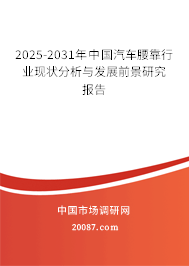 2025-2031年中国汽车腰靠行业现状分析与发展前景研究报告

中国市场调研网

20087.com